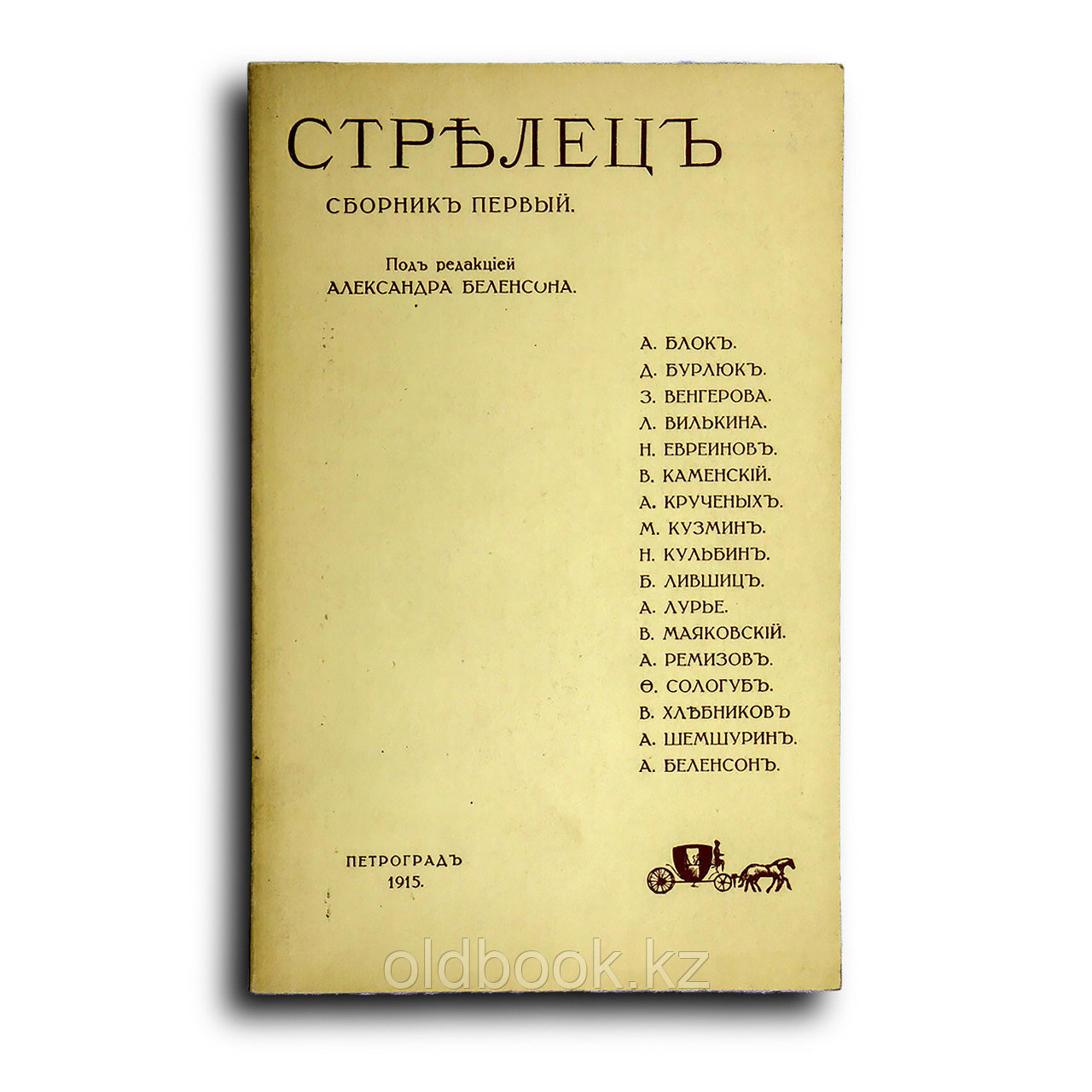 СТРѢЛЕЦЪ

СБОРНИКЪ ПЕРВЫЙ.

Подъ редакціей
АЛЕКСАНДРА БЕЛЕНСОНА.

А. БЛОКЪ.
Д. БУРЛЮКЪ.
З. ВЕНГЕРОВА.
Л. ВИЛЬКИНА.
Н. ЕВРЕИНОВЪ.
В. КАМЕНСКІЙ.
А. КРУЧЕНЫХЪ.
М. КУЗМИНЪ.
Н. КУЛЬБИНЪ.
Б. ЛИВШИЦЪ.
А. ЛУРЬЕ.
В. МАЯКОВСКІЙ.
А. РЕМИЗОВЪ.
Ѳ. СОЛОГУБЪ.
В. ХЛѢБНИКОВЪ
А. ШЕМШУРИНЪ.
А. БЕЛЕНСОНЪ.

ПЕТРОГРАДЪ
1915.

oldbook.kz